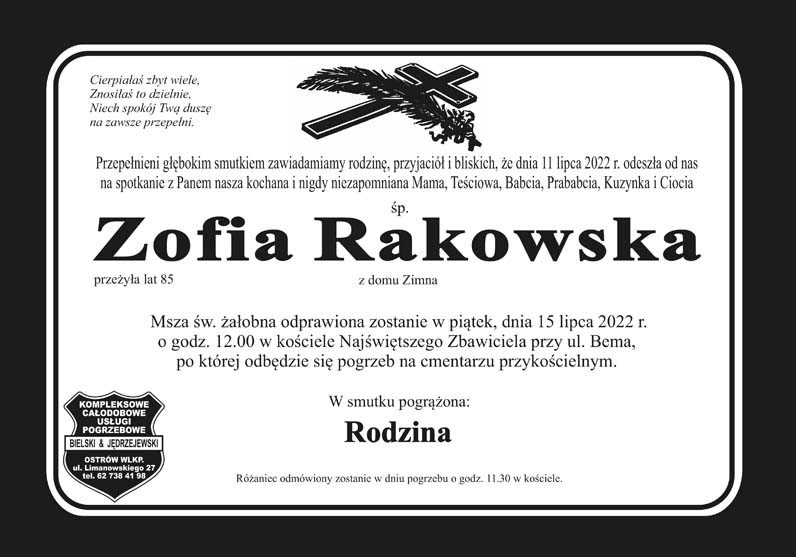 Cierpiałaś zbyt wiele,
Znosiłaś to dzielnie,
Niech spokój Twą duszę
na zawsze przepełni.

Przepełnieni głębokim smutkiem zawiadamiamy rodzinę, przyjaciół i bliskich, że dnia 11 lipca 2022 r. odeszła od nas na spotkanie z Panem nasza kochana i nigdy niezapomniana Mama, Teściowa, Babcia, Prababcia, Kuzynka i Ciocia

śp.

Zofia Rakowska

przeżyła lat 85

z domu Zimna

Msza św. żałobna odprawiona zostanie w piątek, dnia 15 lipca 2022 r. o godz. 12.00 w kościele Najświętszego Zbawiciela przy ul. Bema, po której odbędzie się pogrzeb na cmentarzu przykościelnym.

W smutku pogrążona:

Rodzina

KOMPLEKSOWE CAŁODOBOWE USŁUGI POGRZEBOWE
BIELSKI & JĘDRZEJEWSKI
OSTRÓW WLKP.
ul. Limanowskiego 27
tel. 62 738 41 98

Różaniec odmówiony zostanie w dniu pogrzebu o godz. 11.30 w kościele.